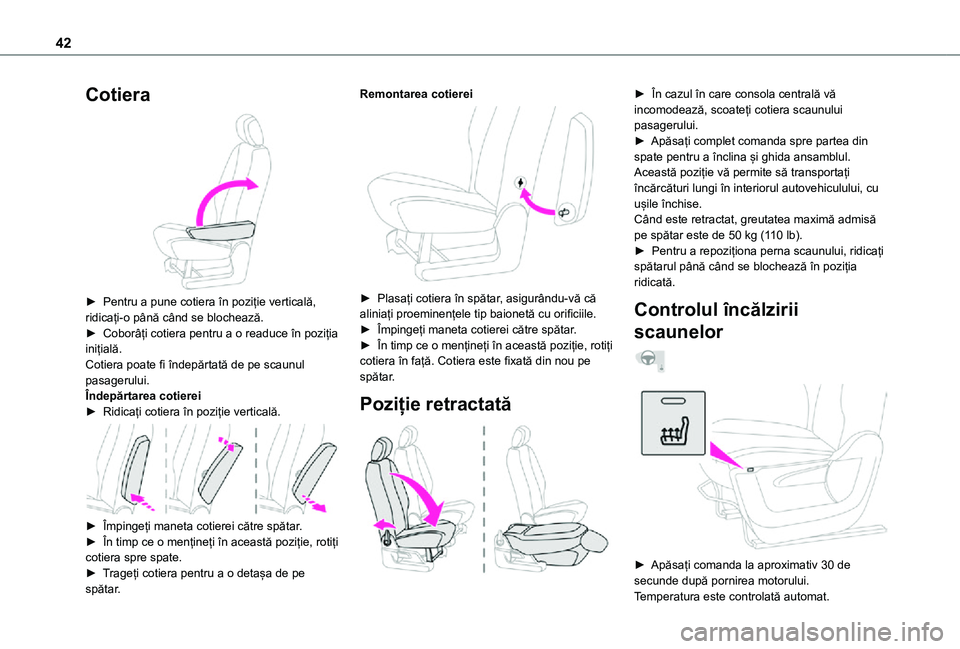 42

Cotiera

► Pentru a pune cotiera în poziție verticală, ridicați-o până când se blochează.
► Coborâți cotiera pentru a o readuce în poziția inițială.
Cotiera poate fi îndepărtată de pe scaunul pasagerului.
Îndepărtarea cotierei
► Ridicați cotiera în poziție verticală.

► Împingeți maneta cotierei către spătar.
► În timp ce o mențineți în această poziție, rotiți cotiera spre spate.
► Trageți cotiera pentru a o detașa de pe spătar.

Remontarea cotierei

► Plasați cotiera în spătar, asigurându-vă că aliniați proeminențele tip baionetă cu orificiile.
► Împingeți maneta cotierei către spătar.
► În timp ce o mențineți în această poziție, rotiți cotiera în față. Cotiera este fixată din nou pe spătar.

Poziție retractată

► În cazul în care consola centrală vă incomodează, scoateți cotiera scaunului pasagerului.
► Apăsați complet comanda spre partea din spate pentru a înclina și ghida ansamblul.
Această poziție vă permite să transportați încărcături lungi în interiorul autovehiculului, cu ușile închise.
Când este retractat, greutatea maximă admisă pe spătar este de 50 kg (110 lb).
► Pentru a repoziționa perna scaunului, ridicați spătarul până când se blochează în poziția ridicată.

Controlul încălzirii scaunelor

► Apăsați comanda la aproximativ 30 de secunde după pornirea motorului.
Temperatura este controlată automat.

carmanualsonline.info